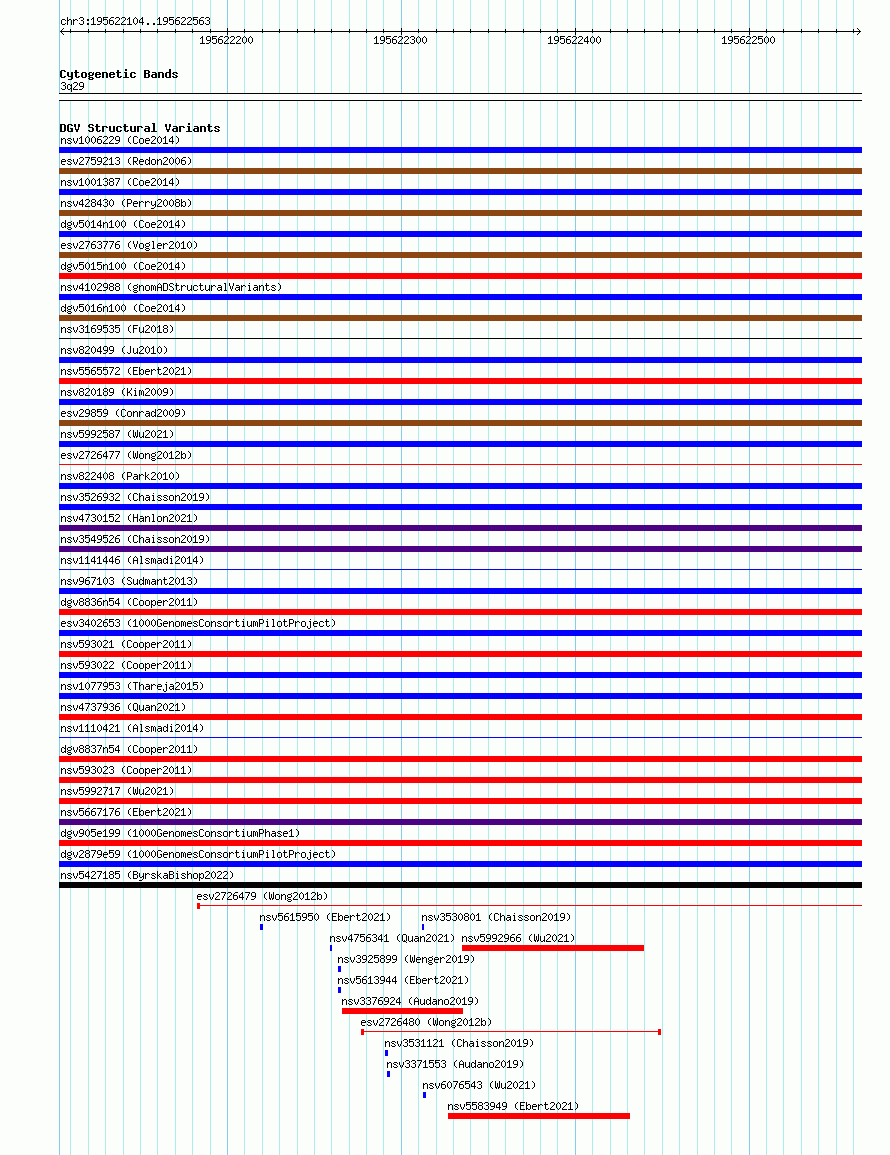 chr3:195622104..195622563

195622200 195622300 195622400 195622500

Cytogenetic Bands
3q29

DGV Structural Variants
nsv1006229 (Coe2014)
esv2759213 (Redon2006)
nsv1001387 (Coe2014)
nsv428430 (Perry2008b)
dgv5014n100 (Coe2014)
esv2763776 (Vogler2010)
dgv5015n100 (Coe2014)
nsv4102988 (gnomADStructuralVariants)
dgv5016n100 (Coe2014)
nsv3169535 (Fu2018)
nsv820499 (Ju2010)
nsv5565572 (Ebert2021)
nsv820189 (Kim2009)
esv29859 (Conrad2009)
nsv5992587 (Wu2021)
esv2726477 (Wong2012b)
nsv822408 (Park2010)
nsv3526932 (Chaisson2019)
nsv4730152 (Hanlon2021)
nsv3549526 (Chaisson2019)
nsv1141446 (Alsmadi2014)
nsv967103 (Sudmant2013)
dgv8836n54 (Cooper2011)
esv3402653 (1000GenomesConsortiumPilotProject)
nsv593021 (Cooper2011)
nsv593022 (Cooper2011)
nsv1077953 (Thareja2015)
nsv4737936 (Quan2021)
nsv1110421 (Alsmadi2014)
dgv8837n54 (Cooper2011)
nsv593023 (Cooper2011)
nsv5992717 (Wu2021)
nsv5667176 (Ebert2021)
dgv905e199 (1000GenomesConsortiumPhase1)
dgv2879e59 (1000GenomesConsortiumPilotProject)
nsv5427185 (ByrskaBishop2022)
esv2726479 (Wong2012b)
nsv5615950 (Ebert2021)
nsv3530801 (Chaisson2019)
nsv4756341 (Quan2021)
nsv5992966 (Wu2021)
nsv3925899 (Wenger2019)
nsv5613944 (Ebert2021)
nsv3376924 (Audano2019)
esv2726480 (Wong2012b)
nsv3531121 (Chaisson2019)
nsv3371553 (Audano2019)
nsv6076543 (Wu2021)
nsv5583949 (Ebert2021)